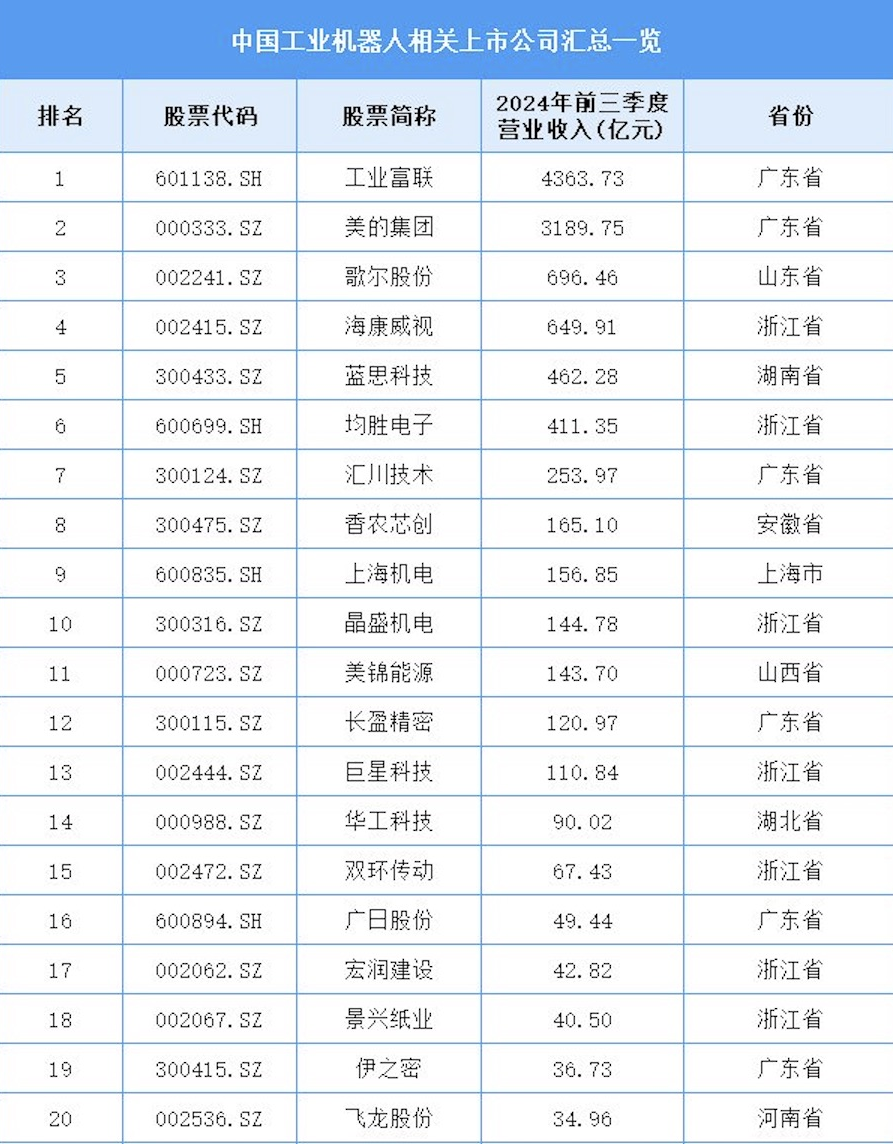 中国工业机器人相关上市公司汇总一览

| 排名 | 股票代码 | 股票简称 | 2024年前三季度营业收入(亿元) | 省份 |
|---|---|---|---|---|
| 1 | 601138.SH | 工业富联 | 4363.73 | 广东省 |
| 2 | 000333.SZ | 美的集团 | 3189.75 | 广东省 |
| 3 | 002241.SZ | 歌尔股份 | 696.46 | 山东省 |
| 4 | 002415.SZ | 海康威视 | 649.91 | 浙江省 |
| 5 | 300433.SZ | 蓝思科技 | 462.28 | 湖南省 |
| 6 | 600699.SH | 均胜电子 | 411.35 | 浙江省 |
| 7 | 300124.SZ | 汇川技术 | 253.97 | 广东省 |
| 8 | 300475.SZ | 香农芯创 | 165.10 | 安徽省 |
| 9 | 600835.SH | 上海机电 | 156.85 | 上海市 |
| 10 | 300316.SZ | 晶盛机电 | 144.78 | 浙江省 |
| 11 | 000723.SZ | 美锦能源 | 143.70 | 山西省 |
| 12 | 300115.SZ | 长盈精密 | 120.97 | 广东省 |
| 13 | 002444.SZ | 巨星科技 | 110.84 | 浙江省 |
| 14 | 000988.SZ | 华工科技 | 90.02 | 湖北省 |
| 15 | 002472.SZ | 双环传动 | 67.43 | 浙江省 |
| 16 | 600894.SH | 广日股份 | 49.44 | 广东省 |
| 17 | 002062.SZ | 宏润建设 | 42.82 | 浙江省 |
| 18 | 002067.SZ | 景兴纸业 | 40.50 | 浙江省 |
| 19 | 300415.SZ | 伊之密 | 36.73 | 广东省 |
| 20 | 002536.SZ | 飞龙股份 | 34.96 | 河南省 |